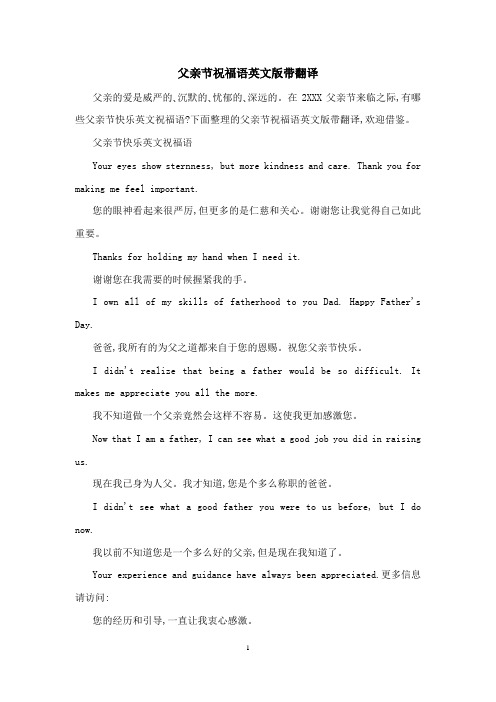 父亲节祝福语英文版带翻译

父亲的爱是威严的、沉默的、忧郁的、深远的。在 2XXX 父亲节来临之际,有哪些父亲节快乐英文祝福语?下面整理的父亲节祝福语英文版带翻译,欢迎借鉴。

父亲节快乐英文祝福语

Your eyes show sternness, but more kindness and care. Thank you for making me feel important.

您的眼神看起来很严厉,但更多的是仁慈和关心。谢谢您让我觉得自己如此重要。

Thanks for holding my hand when I need it.

谢谢您在我需要的时候握紧我的手。

I own all of my skills of fatherhood to you Dad. Happy Father's Day.

爸爸,我所有的为父之道都来自于您的恩赐。祝您父亲节快乐。

I didn't realize that being a father would be so difficult. It makes me appreciate you all the more.

我不知道做一个父亲竟然会这样不容易。这使我更加感激您。

Now that I am a father, I can see what a good job you did in raising us.

现在我已身为人父。我才知道,您是个多么称职的爸爸。

I didn't see what a good father you were to us before, but I do now.

我以前不知道您是一个多么好的父亲,但是现在我知道了。

Your experience and guidance have always been appreciated.更多信息请访问:

您的经历和引导,一直让我衷心感激。

1